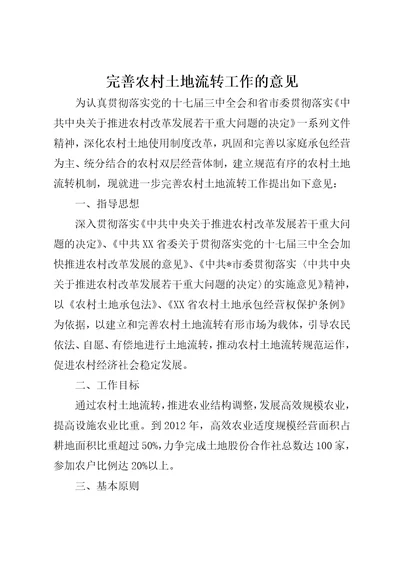 完善农村土地流转工作的意见

为认真贯彻落实党的十七届三中全会和省市委贯彻落实《中共中央关于推进农村改革发展若干重大问题的决定》一系列文件精神，深化农村土地使用制度改革，巩固和完善以家庭承包经营为主、统分结合的农村双层经营体制，建立规范有序的农村土地流转机制，现就进一步完善农村土地流转工作提出如下意见：

一、指导思想

深入贯彻落实《中共中央关于推进农村改革发展若干重大问题的决定》、《中共XX省委关于贯彻落实党的十七届三中全会加快推进农村改革发展的意见》、《中共*市委贯彻落实〈中共中央关于推进农村改革发展若干重大问题的决定〉的实施意见》精神，以《农村土地承包法》、《XX省农村土地承包经营权保护条例》为依据，以建立和完善农村土地流转有形市场为载体，引导农民依法、自愿、有偿地进行土地流转，推动农村土地流转规范运作，促进农村经济社会稳定发展。

二、工作目标

通过农村土地流转，推进农业结构调整，发展高效规模农业，提高设施农业比重。到2012年，高效农业适度规模经营面积占耕地面积比重超过50%，力争完成土地股份合作社总数达100家，参加农户比例达20%以上。

三、基本原则